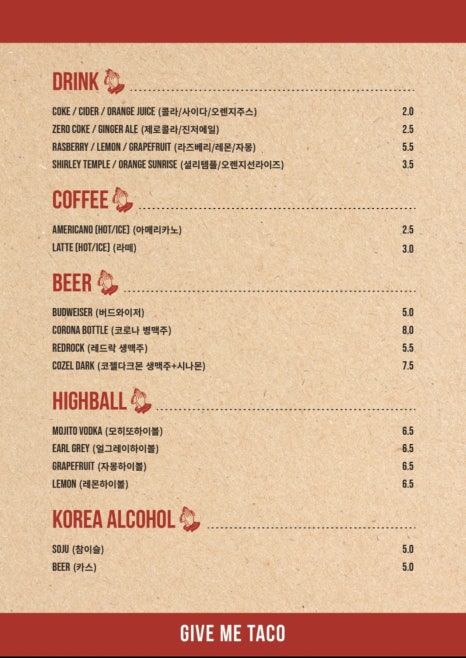 DRINK

COKE / CIDER / ORANGE JUICE (콜라/사이다/오렌지주스) 2.0
ZERO COKE / GINGER ALE (제로콜라/진저에일) 2.5
RASBERRY / LEMON / GRAPEFRUIT (라즈베리/레몬/자몽) 5.5
SHIRLEY TEMPLE / ORANGE SUNRISE (셜리템플/오렌지선라이즈) 3.5

COFFEE

AMERICANO [HOT/ICE] (아메리카노) 2.5
LATTE [HOT/ICE] (라떼) 3.0

BEER

BUDWEISER (버드와이저) 5.0
CORONA BOTTLE (코로나 병맥주) 8.0
REDROCK (레드락 생맥주) 5.5
COZEL DARK (코젤다크몬 생맥주+시나몬) 7.5

HIGHBALL

MOJITO VODKA (모히또하이볼) 6.5
EARL GREY (얼그레이하이볼) 6.5
GRAPEFRUIT (자몽하이볼) 6.5
LEMON (레몬하이볼) 6.5

KOREA ALCOHOL

SOJU (참이슬) 5.0
BEER (카스) 5.0

GIVE ME TACO